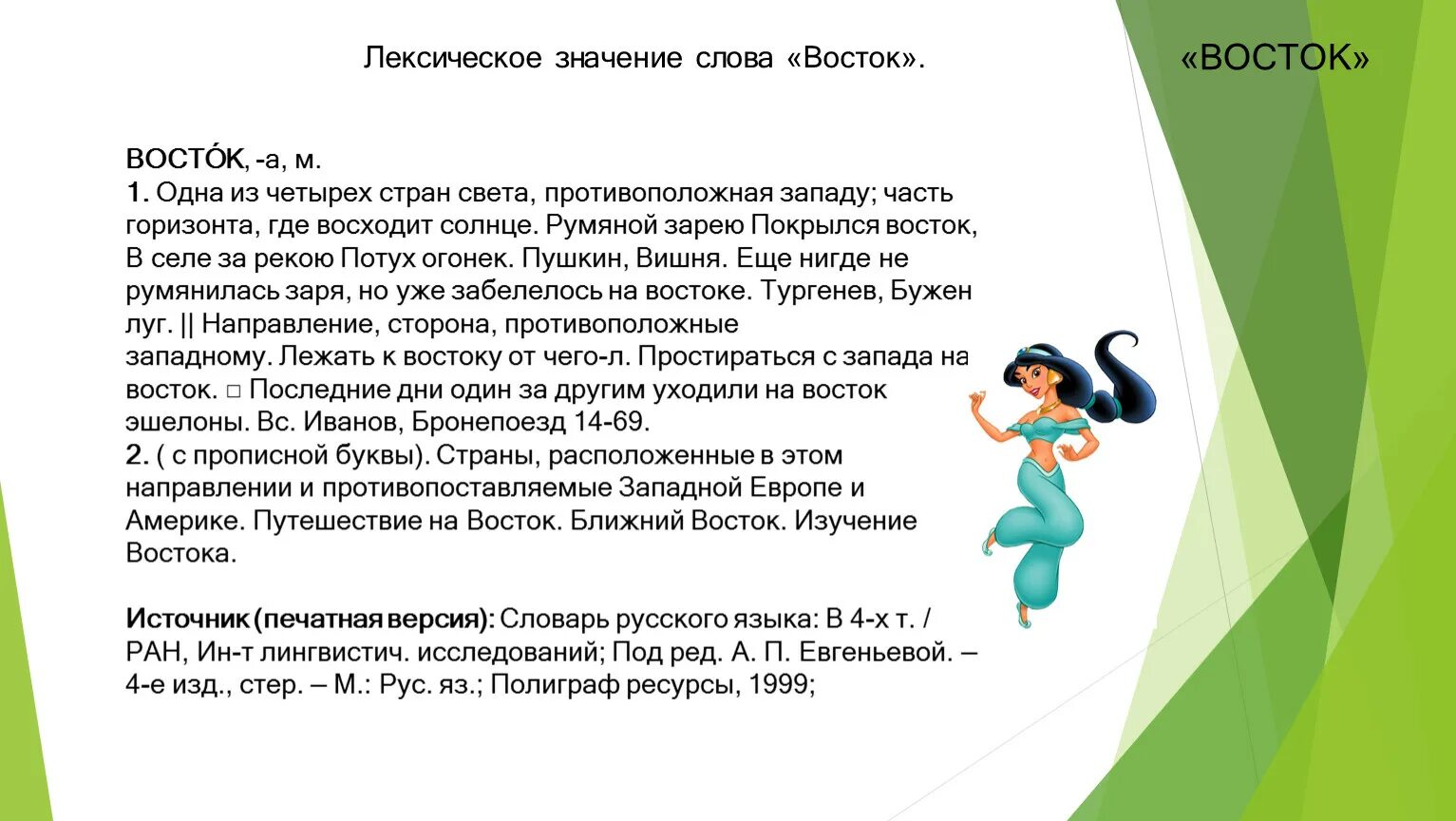 Лексическое значение слова «Восток».

«ВОСТОК»

ВОСТО́К, -а, м.
1. Одна из четырех стран света, противоположная западу; часть горизонта, где восходит солнце. Румяной зарею Покрылся восток, В селе за рекою Потух огонек. Пушкин, Вишня. Еще нигде не румянилась заря, но уже забелелось на востоке. Тургенев, Бужен луг. || Направление, сторона, противоположные западному. Лежать к востоку от чего-л. Простираться с запада на восток. □ Последние дни один за другим уходили на восток эшелоны. Вс. Иванов, Бронепоезд 14-69.
2. ( с прописной буквы). Страны, расположенные в этом направлении и противопоставляемые Западной Европе и Америке. Путешествие на Восток. Ближний Восток. Изучение Востока.

Источник (печатная версия): Словарь русского языка: В 4-х т. / РАН, Ин-т лингвистич. исследований; Под ред. А. П. Евгеньевой. — 4-е изд., стер. — М.: Рус. яз.; Полиграф ресурсы, 1999;